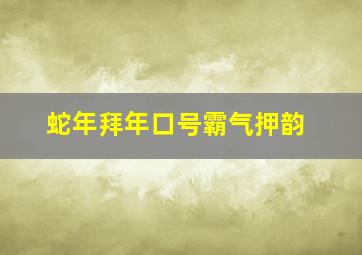 蛇年拜年口号霸气押韵